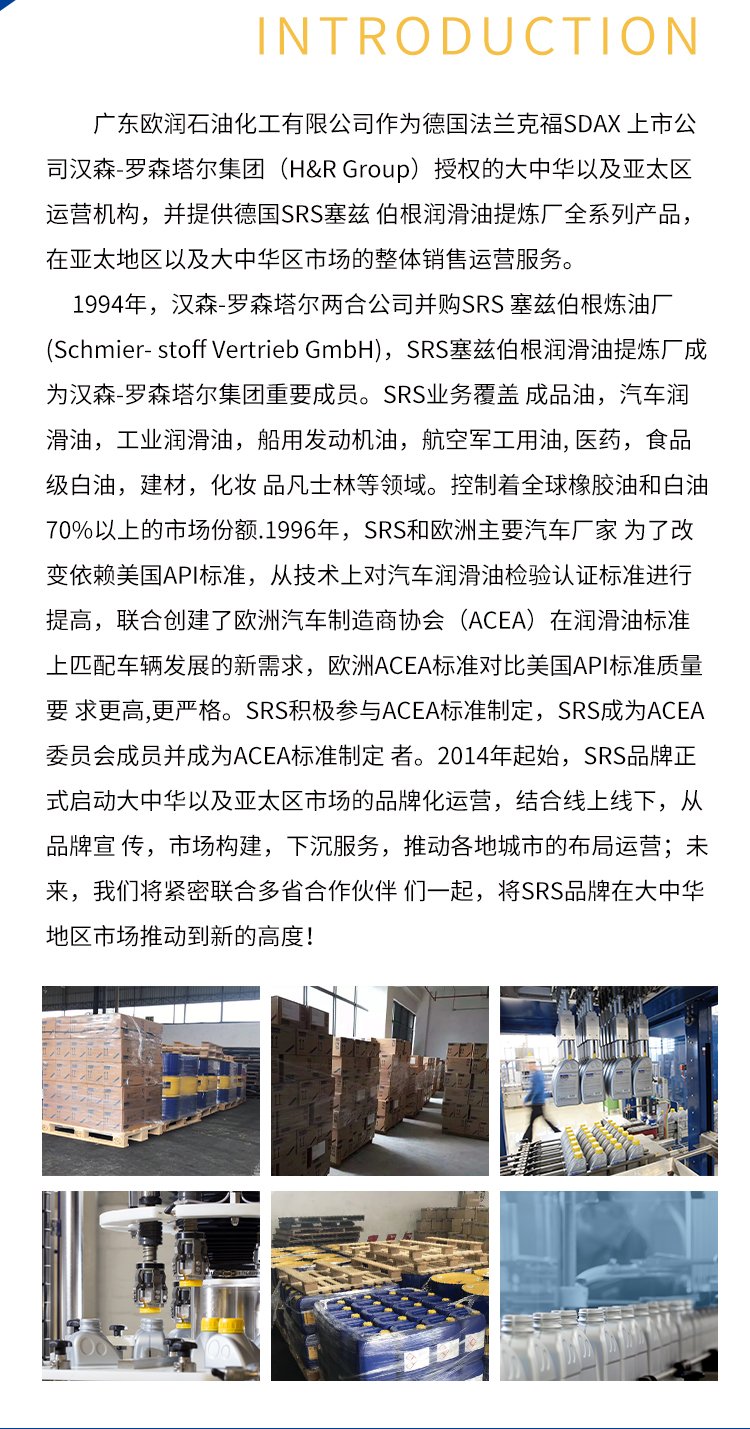 INTRODUCTION

广东欧润石油化工有限公司作为德国法兰克福SDAX 上市公司汉森-罗森塔尔集团（H&R Group）授权的大中华以及亚太区运营机构，并提供德国SRS塞兹 伯根润滑油提炼厂全系列产品，在亚太地区以及大中华区市场的整体销售运营服务。

1994年，汉森-罗森塔尔两合公司并购SRS 塞兹伯根炼油厂(Schmier- stoff Vertrieb GmbH)，SRS塞兹伯根润滑油提炼厂成为汉森-罗森塔尔集团重要成员。SRS业务覆盖 成品油，汽车润滑油，工业润滑油，船用发动机油，航空军工用油, 医药，食品级白油，建材，化妆 品凡士林等领域。控制着全球橡胶油和白油70%以上的市场份额.1996年，SRS和欧洲主要汽车厂家 为了改变依赖美国API标准，从技术上对汽车润滑油检验认证标准进行提高，联合创建了欧洲汽车制造商协会（ACEA）在润滑油标准上匹配车辆发展的新需求，欧洲ACEA标准对比美国API标准质量要 求更高,更严格。SRS积极参与ACEA标准制定，SRS成为ACEA委员会成员并成为ACEA标准制定 者。2014年起始，SRS品牌正式启动大中华以及亚太区市场的品牌化运营，结合线上线下，从品牌宣 传，市场构建，下沉服务，推动各地城市的布局运营；未来，我们将紧密联合多省合作伙伴 们一起，将SRS品牌在大中华地区市场推动到新的高度！